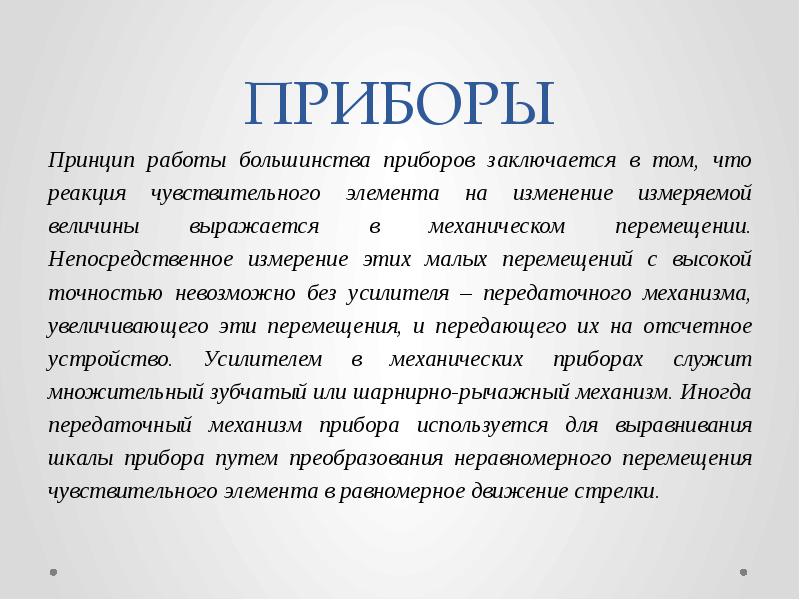 ПРИБОРЫ

Принцип работы большинства приборов заключается в том, что реакция чувствительного элемента на изменение измеряемой величины выражается в механическом перемещении. Непосредственное измерение этих малых перемещений с высокой точностью невозможно без усилителя – передаточного механизма, увеличивающего эти перемещения, и передающего их на отсчетное устройство. Усилителем в механических приборах служит множительный зубчатый или шарнирно-рычажный механизм. Иногда передаточный механизм прибора используется для выравнивания шкалы прибора путем преобразования неравномерного перемещения чувствительного элемента в равномерное движение стрелки.